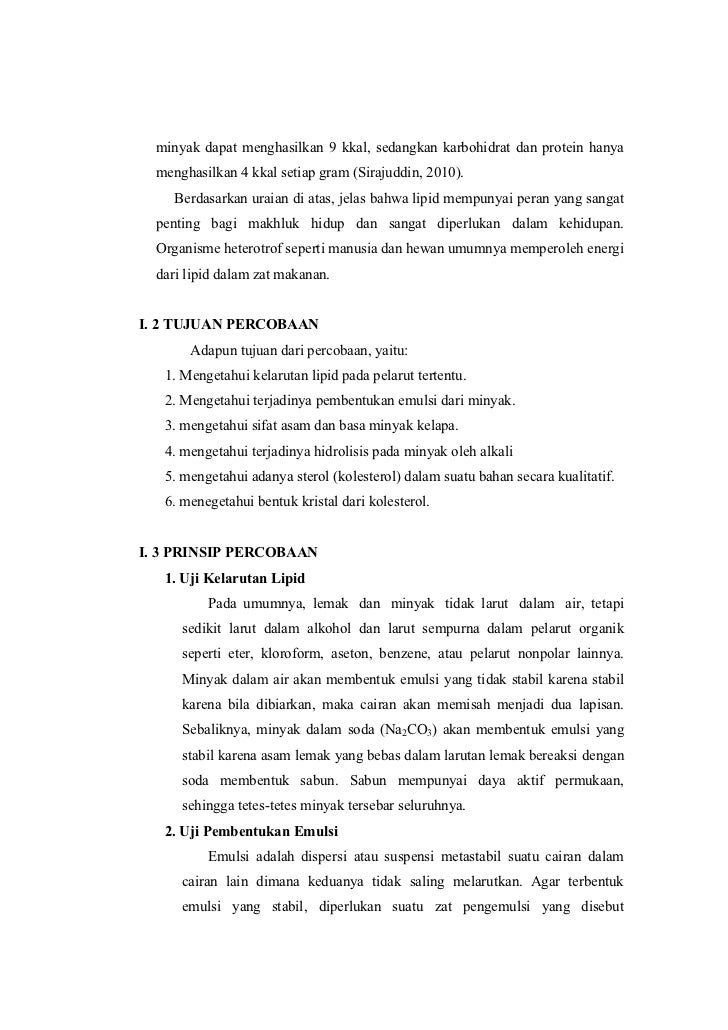 minyak dapat menghasilkan 9 kkal, sedangkan karbohidrat dan protein hanya menghasilkan 4 kkal setiap gram (Sirajuddin, 2010).

Berdasarkan uraian di atas, jelas bahwa lipid mempunyai peran yang sangat penting bagi makhluk hidup dan sangat diperlukan dalam kehidupan. Organisme heterotrof seperti manusia dan hewan umumnya memperoleh energi dari lipid dalam zat makanan.

I. 2 TUJUAN PERCOBAAN

Adapun tujuan dari percobaan, yaitu:

1. Mengetahui kelarutan lipid pada pelarut tertentu.
2. Mengetahui terjadinya pembentukan emulsi dari minyak.
3. mengetahui sifat asam dan basa minyak kelapa.
4. mengetahui terjadinya hidrolisis pada minyak oleh alkali
5. mengetahui adanya sterol (kolesterol) dalam suatu bahan secara kualitatif.
6. menegetahui bentuk kristal dari kolesterol.

I. 3 PRINSIP PERCOBAAN

1. Uji Kelarutan Lipid

Pada umumnya, lemak dan minyak tidak larut dalam air, tetapi sedikit larut dalam alkohol dan larut sempurna dalam pelarut organik seperti eter, kloroform, aseton, benzene, atau pelarut nonpolar lainnya. Minyak dalam air akan membentuk emulsi yang tidak stabil karena stabil karena bila dibiarkan, maka cairan akan memisah menjadi dua lapisan. Sebaliknya, minyak dalam soda ($Na_2CO_3$) akan membentuk emulsi yang stabil karena asam lemak yang bebas dalam larutan lemak bereaksi dengan soda membentuk sabun. Sabun mempunyai daya aktif permukaan, sehingga tetes-tetes minyak tersebar seluruhnya.

2. Uji Pembentukan Emulsi

Emulsi adalah dispersi atau suspensi metastabil suatu cairan dalam cairan lain dimana keduanya tidak saling melarutkan. Agar terbentuk emulsi yang stabil, diperlukan suatu zat pengemulsi yang disebut